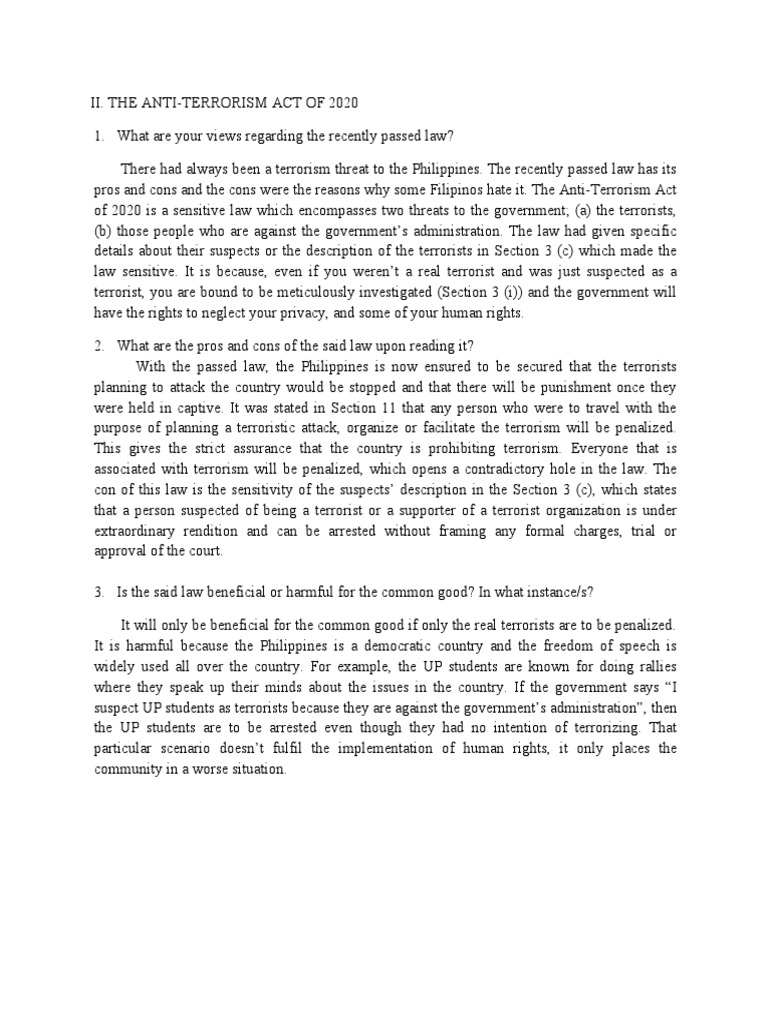 II. THE ANTI-TERRORISM ACT OF 2020

1. What are your views regarding the recently passed law?

There had always been a terrorism threat to the Philippines. The recently passed law has its pros and cons and the cons were the reasons why some Filipinos hate it. The Anti-Terrorism Act of 2020 is a sensitive law which encompasses two threats to the government; (a) the terrorists, (b) those people who are against the government's administration. The law had given specific details about their suspects or the description of the terrorists in Section 3 (c) which made the law sensitive. It is because, even if you weren't a real terrorist and was just suspected as a terrorist, you are bound to be meticulously investigated (Section 3 (i)) and the government will have the rights to neglect your privacy, and some of your human rights.

2. What are the pros and cons of the said law upon reading it?

With the passed law, the Philippines is now ensured to be secured that the terrorists planning to attack the country would be stopped and that there will be punishment once they were held in captive. It was stated in Section 11 that any person who were to travel with the purpose of planning a terroristic attack, organize or facilitate the terrorism will be penalized. This gives the strict assurance that the country is prohibiting terrorism. Everyone that is associated with terrorism will be penalized, which opens a contradictory hole in the law. The con of this law is the sensitivity of the suspects' description in the Section 3 (c), which states that a person suspected of being a terrorist or a supporter of a terrorist organization is under extraordinary rendition and can be arrested without framing any formal charges, trial or approval of the court.

3. Is the said law beneficial or harmful for the common good? In what instance/s?

It will only be beneficial for the common good if only the real terrorists are to be penalized. It is harmful because the Philippines is a democratic country and the freedom of speech is widely used all over the country. For example, the UP students are known for doing rallies where they speak up their minds about the issues in the country. If the government says "I suspect UP students as terrorists because they are against the government's administration", then the UP students are to be arrested even though they had no intention of terrorizing. That particular scenario doesn't fulfil the implementation of human rights, it only places the community in a worse situation.